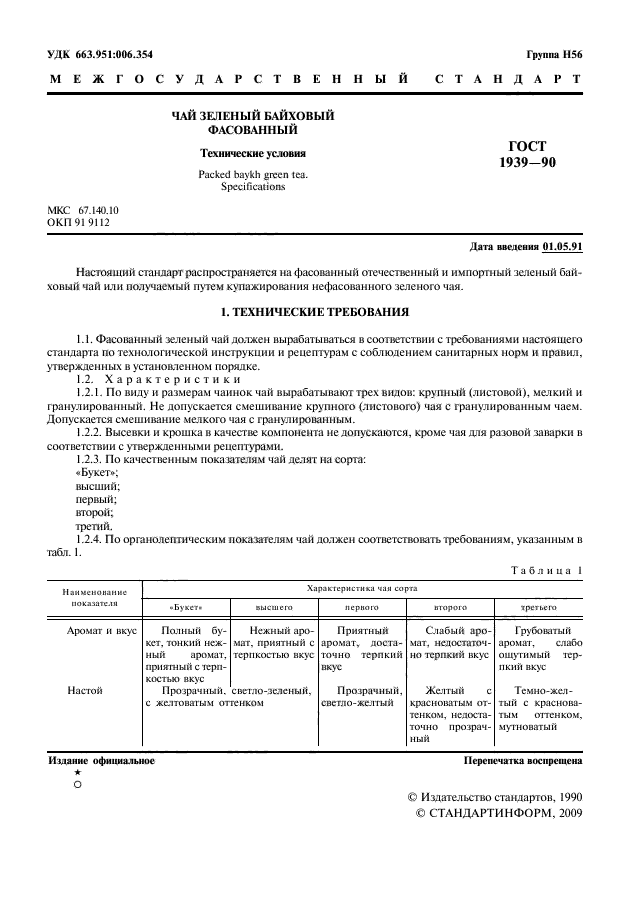 УДК 663.951:006.354

Группа Н56

МЕЖГОСУДАРСТВЕННЫЙ СТАНДАРТ

ЧАЙ ЗЕЛЕНЫЙ БАЙХОВЫЙ ФАСОВАННЫЙ

Технические условия

Packed baykh green tea. Specifications

ГОСТ 1939—90

МКС 67.140.10
ОКП 91 9112

Дата введения 01.05.91

Настоящий стандарт распространяется на фасованный отечественный и импортный зеленый байховый чай или получаемый путем купажирования нефасованного зеленого чая.

1. ТЕХНИЧЕСКИЕ ТРЕБОВАНИЯ

1.1. Фасованный зеленый чай должен вырабатываться в соответствии с требованиями настоящего стандарта по технологической инструкции и рецептурам с соблюдением санитарных норм и правил, утвержденных в установленном порядке.

1.2. Характеристики

1.2.1. По виду и размерам чаинок чай вырабатывают трех видов: крупный (листовой), мелкий и гранулированный. Не допускается смешивание крупного (листового) чая с гранулированным чаем. Допускается смешивание мелкого чая с гранулированным.

1.2.2. Высевки и крошка в качестве компонента не допускаются, кроме чая для разовой заварки в соответствии с утвержденными рецептурами.

1.2.3. По качественным показателям чай делят на сорта:
«Букет»;
высший;
первый;
второй;
третий.

1.2.4. По органолептическим показателям чай должен соответствовать требованиям, указанным в табл. 1.

Таблица 1

| Наименование показателя | Характеристика чая сорта | | | | |
|---|---|---|---|---|---|
| | «Букет» | высшего | первого | второго | третьего |
| Аромат и вкус | Полный букет, тонкий нежный аромат, приятный с терпкостью вкус | Нежный аромат, приятный с терпкостью вкус | Приятный аромат, достаточно терпкий вкус | Слабый аромат, недостаточно терпкий вкус | Грубоватый аромат, слабо ощутимый терпкий вкус |
| Настой | Прозрачный, светло-зеленый, с желтоватым оттенком | | Прозрачный, светло-желтый | Желтый с красноватым оттенком, недостаточно прозрачный | Темно-желтый с красноватым оттенком, мутноватый |

Издание официальное

Перепечатка воспрещена

★

© Издательство стандартов, 1990
© СТАНДАРТИНФОРМ, 2009